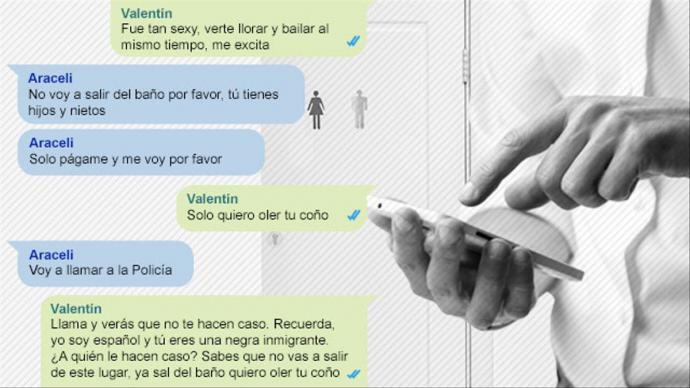 Valentín
Fue tan sexy, verte llorar y bailar al mismo tiempo, me excita

Araceli
No voy a salir del baño por favor, tú tienes hijos y nietos

Araceli
Solo págame y me voy por favor

Valentín
Solo quiero oler tu coño

Araceli
Voy a llamar a la Policía

Valentín
Llama y verás que no te hacen caso. Recuerda, yo soy español y tú eres una negra inmigrante. ¿A quién le hacen caso? Sabes que no vas a salir de este lugar, ya sal del baño quiero oler tu coño